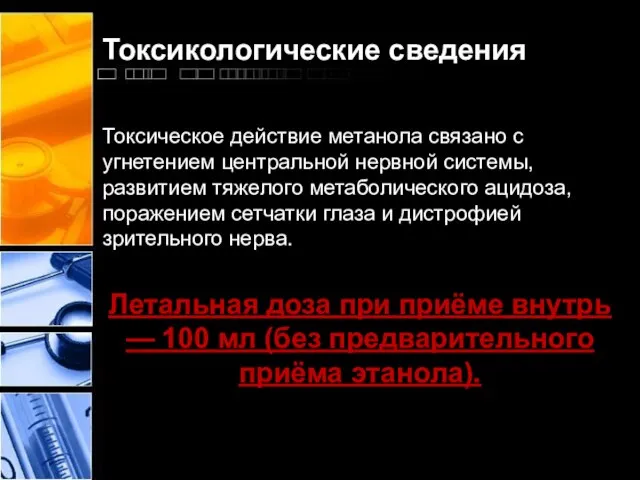 Токсикологические сведения

Токсическое действие метанола связано с угнетением центральной нервной системы, развитием тяжелого метаболического ацидоза, поражением сетчатки глаза и дистрофией зрительного нерва.

Летальная доза при приёме внутрь — 100 мл (без предварительного приёма этанола).